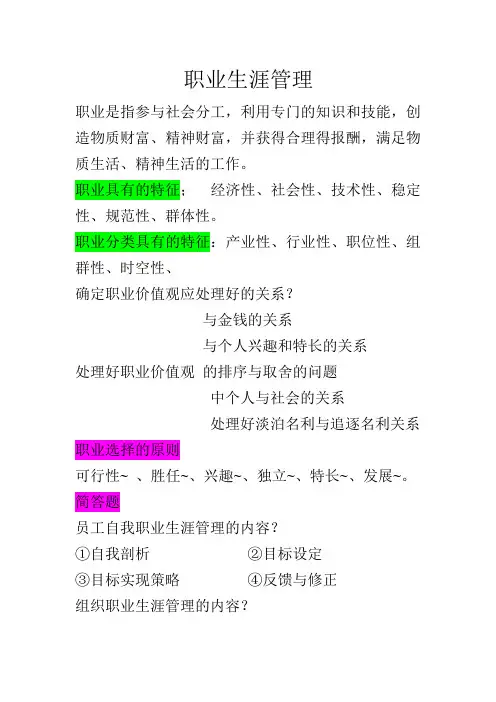 职业生涯管理

职业是指参与社会分工，利用专门的知识和技能，创造物质财富、精神财富，并获得合理得报酬，满足物质生活、精神生活的工作。

职业具有的特征；　经济性、社会性、技术性、稳定性、规范性、群体性。

职业分类具有的特征：产业性、行业性、职位性、组群性、时空性、

确定职业价值观应处理好的关系？

与金钱的关系

与个人兴趣和特长的关系

处理好职业价值观 的排序与取舍的问题

中个人与社会的关系

处理好淡泊名利与追逐名利关系

职业选择的原则

可行性~ 、胜任~、兴趣~、独立~、特长~、发展~。

简答题

员工自我职业生涯管理的内容？

①自我剖析　②目标设定

③目标实现策略　④反馈与修正

组织职业生涯管理的内容？